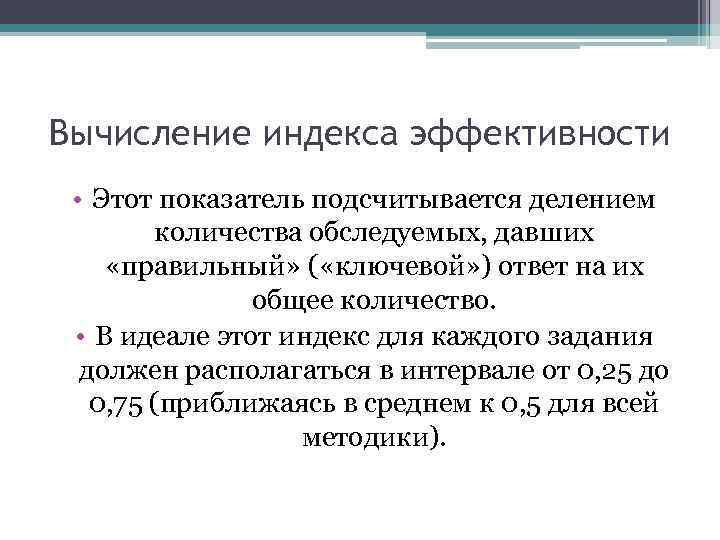 Вычисление индекса эффективности

• Этот показатель подсчитывается делением количества обследуемых, давших «правильный» («ключевой») ответ на их общее количество.

• В идеале этот индекс для каждого задания должен располагаться в интервале от 0,25 до 0,75 (приближаясь в среднем к 0,5 для всей методики).